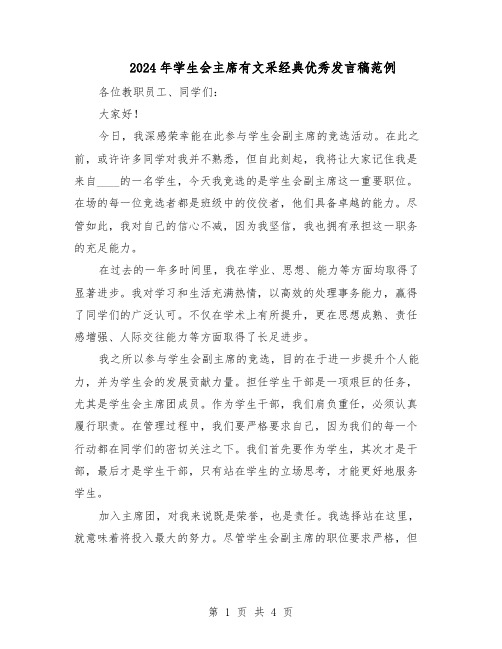 2024年学生会主席有文采经典优秀发言稿范例

各位教职员工、同学们：

大家好！

今日，我深感荣幸能在此参与学生会副主席的竞选活动。在此之前，或许许多同学对我并不熟悉，但自此刻起，我将让大家记住我是来自____的一名学生，今天我竞选的是学生会副主席这一重要职位。在场的每一位竞选者都是班级中的佼佼者，他们具备卓越的能力。尽管如此，我对自己的信心不减，因为我坚信，我也拥有承担这一职务的充足能力。

在过去的一年多时间里，我在学业、思想、能力等方面均取得了显著进步。我对学习和生活充满热情，以高效的处理事务能力，赢得了同学们的广泛认可。不仅在学术上有所提升，更在思想成熟、责任感增强、人际交往能力等方面取得了长足进步。

我之所以参与学生会副主席的竞选，目的在于进一步提升个人能力，并为学生会的发展贡献力量。担任学生干部是一项艰巨的任务，尤其是学生会主席团成员。作为学生干部，我们肩负重任，必须认真履行职责。在管理过程中，我们要严格要求自己，因为我们的每一个行动都在同学们的密切关注之下。我们首先要作为学生，其次才是干部，最后才是学生干部，只有站在学生的立场思考，才能更好地服务学生。

加入主席团，对我来说既是荣誉，也是责任。我选择站在这里，就意味着将投入最大的努力。尽管学生会副主席的职位要求严格，但

第 1 页 共 4 页